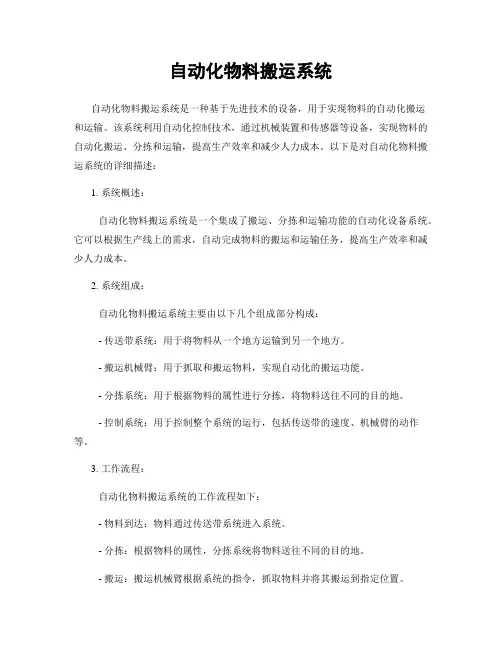 自动化物料搬运系统

自动化物料搬运系统是一种基于先进技术的设备，用于实现物料的自动化搬运和运输。该系统利用自动化控制技术，通过机械装置和传感器等设备，实现物料的自动化搬运、分拣和运输，提高生产效率和减少人力成本。以下是对自动化物料搬运系统的详细描述：

1. 系统概述：

自动化物料搬运系统是一个集成了搬运、分拣和运输功能的自动化设备系统。它可以根据生产线上的需求，自动完成物料的搬运和运输任务，提高生产效率和减少人力成本。

2. 系统组成：

自动化物料搬运系统主要由以下几个组成部分构成：

- 传送带系统：用于将物料从一个地方运输到另一个地方。

- 搬运机械臂：用于抓取和搬运物料，实现自动化的搬运功能。

- 分拣系统：用于根据物料的属性进行分拣，将物料送往不同的目的地。

- 控制系统：用于控制整个系统的运行，包括传送带的速度、机械臂的动作等。

3. 工作流程：

自动化物料搬运系统的工作流程如下：

- 物料到达：物料通过传送带系统进入系统。

- 分拣：根据物料的属性，分拣系统将物料送往不同的目的地。

- 搬运：搬运机械臂根据系统的指令，抓取物料并将其搬运到指定位置。